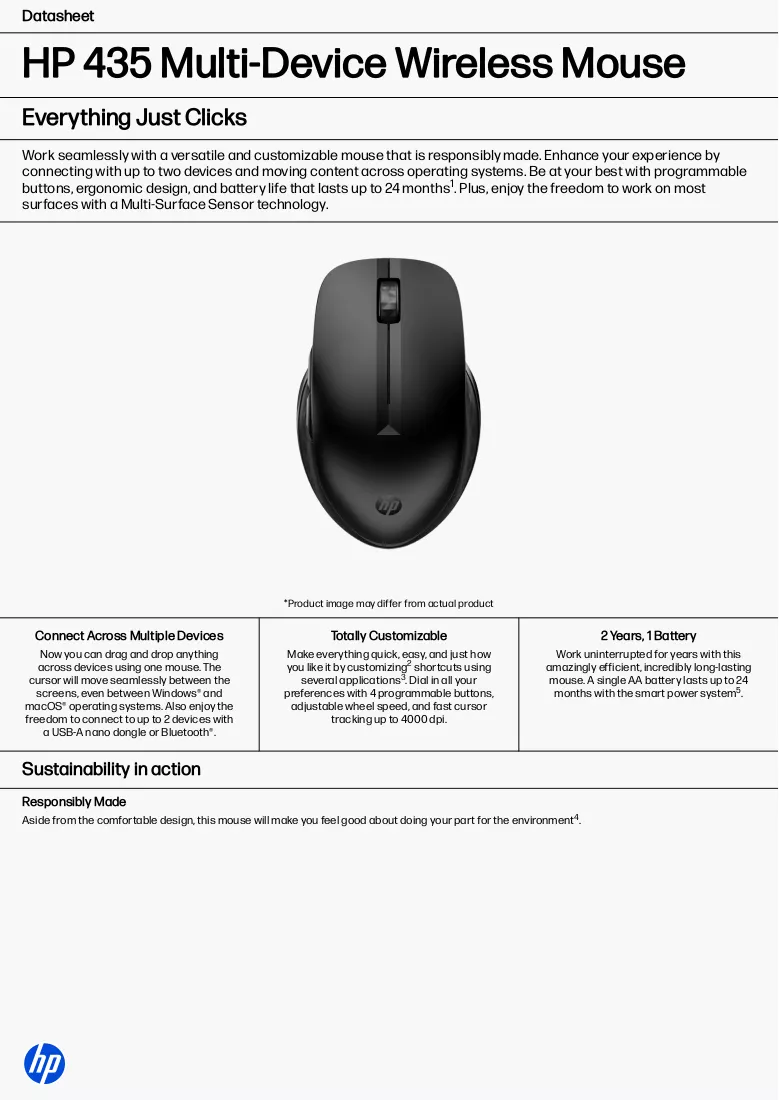 Datasheet

HP 435 Multi-Device Wireless Mouse

Everything Just Clicks

Work seamlessly with a versatile and customizable mouse that is responsibly made. Enhance your experience by connecting with up to two devices and moving content across operating systems. Be at your best with programmable buttons, ergonomic design, and battery life that lasts up to 24 months$^{1}$. Plus, enjoy the freedom to work on most surfaces with a Multi-Surface Sensor technology.

*Product image may differ from actual product

Connect Across Multiple Devices

Now you can drag and drop anything across devices using one mouse. The cursor will move seamlessly between the screens, even between Windows® and macOS® operating systems. Also enjoy the freedom to connect to up to 2 devices with a USB-A nano dongle or Bluetooth®.

Totally Customizable

Make everything quick, easy, and just how you like it by customizing$^{2}$ shortcuts using several applications$^{3}$. Dial in all your preferences with 4 programmable buttons, adjustable wheel speed, and fast cursor tracking up to 4000 dpi.

2 Years, 1 Battery

Work uninterrupted for years with this amazingly efficient, incredibly long-lasting mouse. A single AA battery lasts up to 24 months with the smart power system$^{5}$.

Sustainability in action

Responsibly Made

Aside from the comfortable design, this mouse will make you feel good about doing your part for the environment$^{4}$.